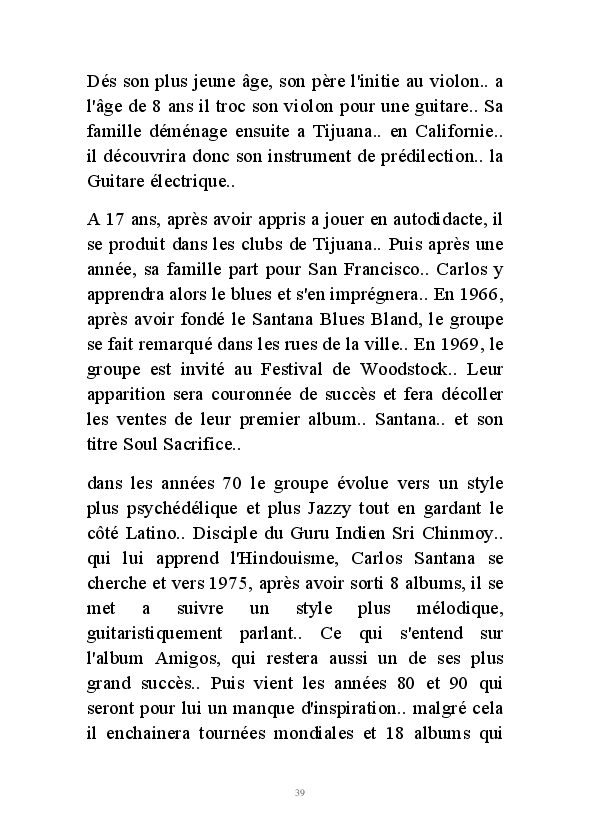 Dés son plus jeune âge, son père l'initie au violon.. a l'âge de 8 ans il troc son violon pour une guitare.. Sa famille déménage ensuite a Tijuana.. en Californie.. il découvrira donc son instrument de prédilection.. la Guitare électrique..

A 17 ans, après avoir appris a jouer en autodidacte, il se produit dans les clubs de Tijuana.. Puis après une année, sa famille part pour San Francisco.. Carlos y apprendra alors le blues et s'en imprégnera.. En 1966, après avoir fondé le Santana Blues Bland, le groupe se fait remarqué dans les rues de la ville.. En 1969, le groupe est invité au Festival de Woodstock.. Leur apparition sera couronnée de succès et fera décoller les ventes de leur premier album.. Santana.. et son titre Soul Sacrifice..

dans les années 70 le groupe évolue vers un style plus psychédélique et plus Jazzy tout en gardant le côté Latino.. Disciple du Guru Indien Sri Chinmoy.. qui lui apprend l'Hindouisme, Carlos Santana se cherche et vers 1975, après avoir sorti 8 albums, il se met a suivre un style plus mélodique, guitaristiquement parlant.. Ce qui s'entend sur l'album Amigos, qui restera aussi un de ses plus grand succès.. Puis vient les années 80 et 90 qui seront pour lui un manque d'inspiration.. malgré cela il enchainera tournées mondiales et 18 albums qui

39